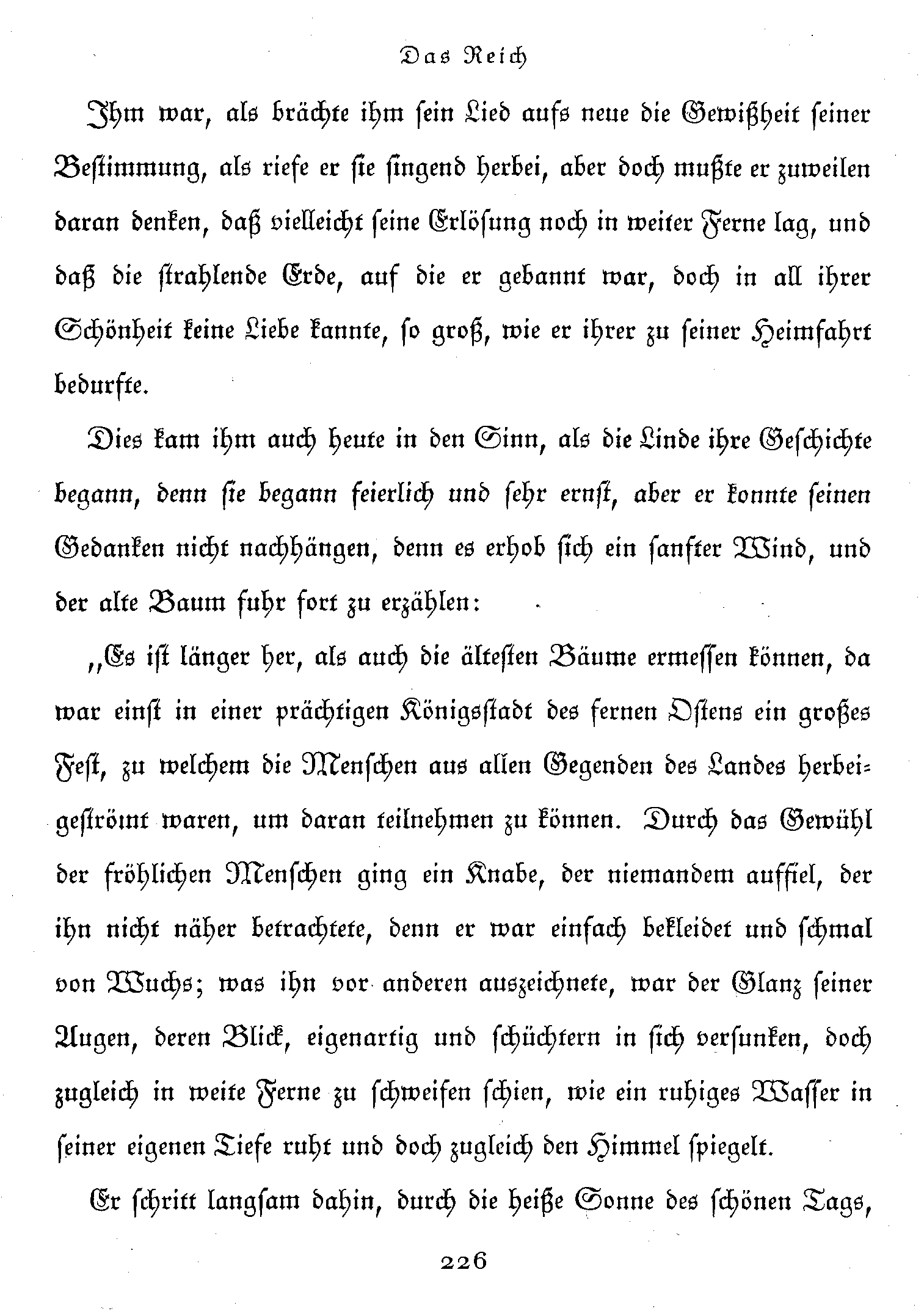 Das Reich

Ihm war, als brächte ihm sein Lied aufs neue die Gewißheit seiner Bestimmung, als riefe er sie singend herbei, aber doch mußte er zuweilen daran denken, daß vielleicht seine Erlösung noch in weiter Ferne lag, und daß die strahlende Erde, auf die er gebannt war, doch in all ihrer Schönheit keine Liebe kannte, so groß, wie er ihrer zu seiner Heimfahrt bedurfte.

Dies kam ihm auch heute in den Sinn, als die Linde ihre Geschichte begann, denn sie begann feierlich und sehr ernst, aber er konnte seinen Gedanken nicht nachhängen, denn es erhob sich ein sanfter Wind, und der alte Baum fuhr fort zu erzählen:

„Es ist länger her, als auch die ältesten Bäume ermessen können, da war einst in einer prächtigen Königsstadt des fernen Ostens ein großes Fest, zu welchem die Menschen aus allen Gegenden des Landes herbeigeströmt waren, um daran teilnehmen zu können. Durch das Gewühl der fröhlichen Menschen ging ein Knabe, der niemandem auffiel, der ihn nicht näher betrachtete, denn er war einfach bekleidet und schmal von Wuchs; was ihn vor anderen auszeichnete, war der Glanz seiner Augen, deren Blick, eigenartig und schüchtern in sich versunken, doch zugleich in weite Ferne zu schweifen schien, wie ein ruhiges Wasser in seiner eigenen Tiefe ruht und doch zugleich den Himmel spiegelt.

Er schritt langsam dahin, durch die heiße Sonne des schönen Tags,

226